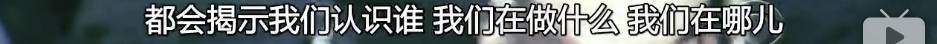 都会揭示我们认识谁 我们在做什么 我们在哪儿